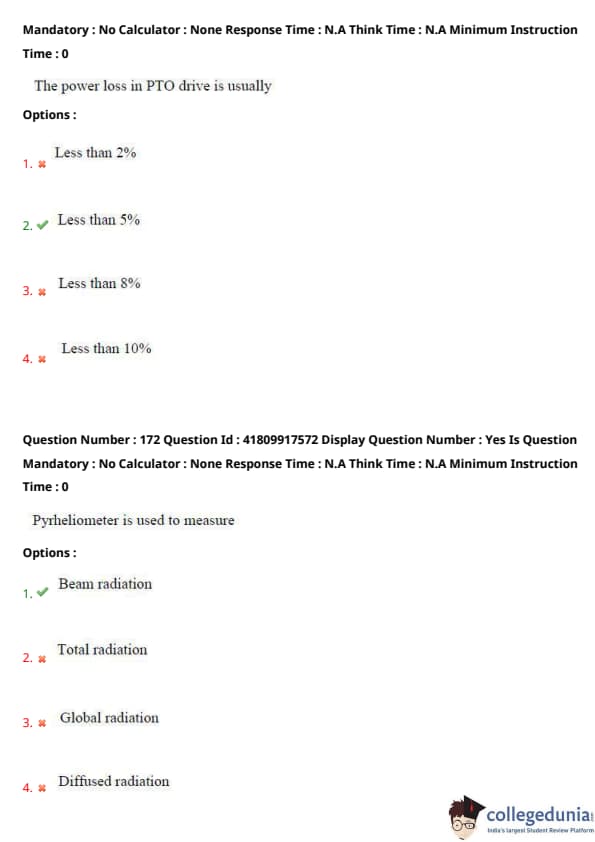 Mandatory : No Calculator : None Response Time : N.A Think Time : N.A Minimum Instruction Time : 0

The power loss in PTO drive is usually

Options :

1. ✖ Less than 2%

2. ✔ Less than 5%

3. ✖ Less than 8%

4. ✖ Less than 10%

Question Number : 172 Question Id : 41809917572 Display Question Number : Yes Is Question Mandatory : No Calculator : None Response Time : N.A Think Time : N.A Minimum Instruction Time : 0

Pyrheliometer is used to measure

Options :

1. ✔ Beam radiation

2. ✖ Total radiation

3. ✖ Global radiation

4. ✖ Diffused radiation

collegedunia
India's largest Student Review Platform